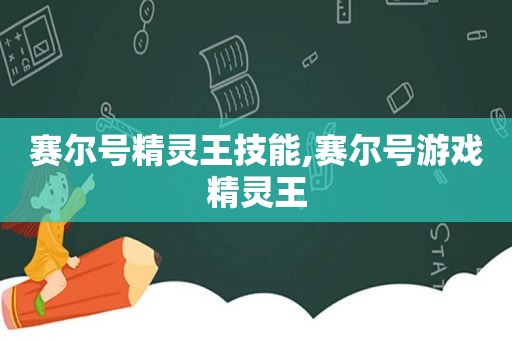 赛尔号精灵王技能,赛尔号游戏精灵王

STAT